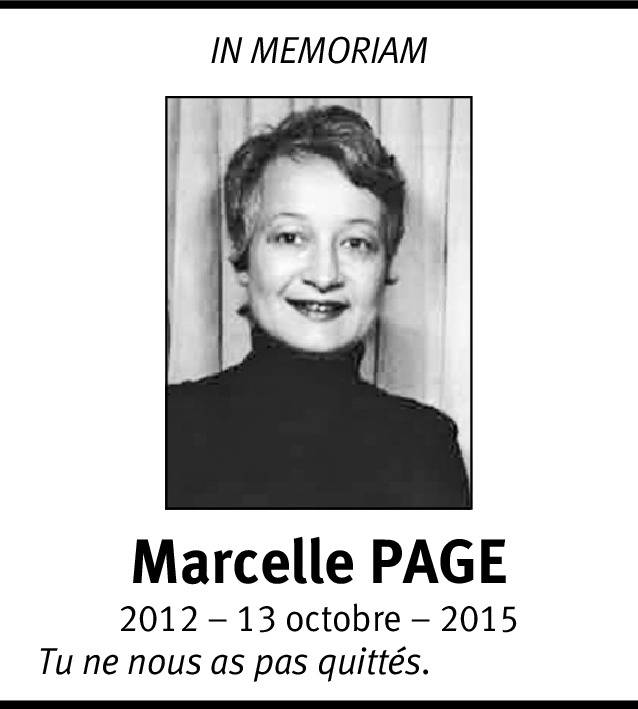 IN MEMORIAM

Marcelle PAGE

2012 – 13 octobre – 2015

Tu ne nous as pas quittés.